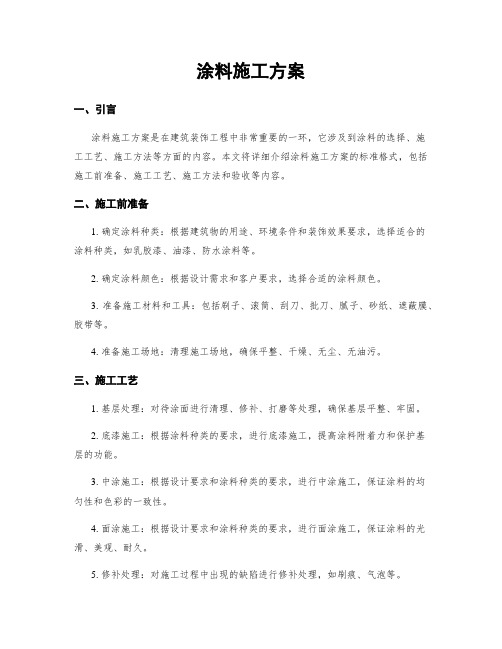 涂料施工方案

一、引言

涂料施工方案是在建筑装饰工程中非常重要的一环，它涉及到涂料的选择、施工工艺、施工方法等方面的内容。本文将详细介绍涂料施工方案的标准格式，包括施工前准备、施工工艺、施工方法和验收等内容。

二、施工前准备

1. 确定涂料种类：根据建筑物的用途、环境条件和装饰效果要求，选择适合的涂料种类，如乳胶漆、油漆、防水涂料等。

2. 确定涂料颜色：根据设计需求和客户要求，选择合适的涂料颜色。

3. 准备施工材料和工具：包括刷子、滚筒、刮刀、批刀、腻子、砂纸、遮蔽膜、胶带等。

4. 准备施工场地：清理施工场地，确保平整、干燥、无尘、无油污。

三、施工工艺

1. 基层处理：对待涂面进行清理、修补、打磨等处理，确保基层平整、牢固。

2. 底漆施工：根据涂料种类的要求，进行底漆施工，提高涂料附着力和保护基层的功能。

3. 中涂施工：根据设计要求和涂料种类的要求，进行中涂施工，保证涂料的均匀性和色彩的一致性。

4. 面涂施工：根据设计要求和涂料种类的要求，进行面涂施工，保证涂料的光滑、美观、耐久。

5. 修补处理：对施工过程中出现的缺陷进行修补处理，如刷痕、气泡等。